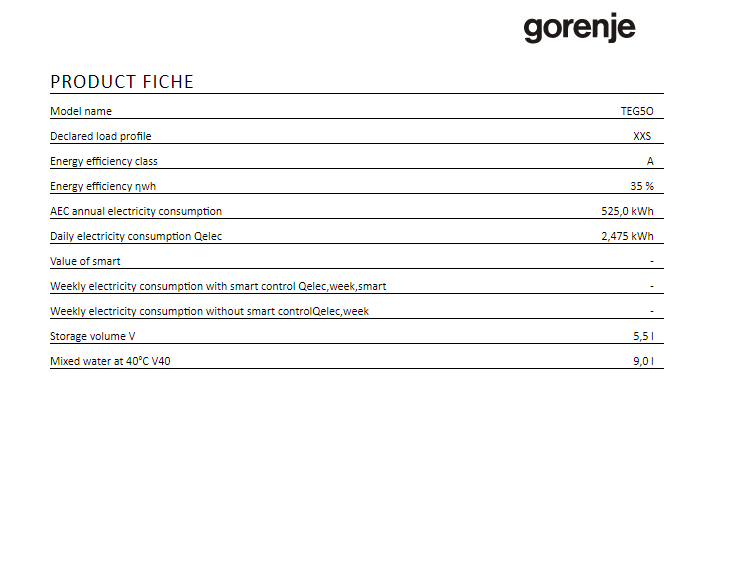 gorenje

PRODUCT FICHE

| | |
|---|---|
| Model name | TEG5O |
| Declared load profile | XXS |
| Energy efficiency class | A |
| Energy efficiency ηwh | 35 % |
| AEC annual electricity consumption | 525,0 kWh |
| Daily electricity consumption Qelec | 2,475 kWh |
| Value of smart | - |
| Weekly electricity consumption with smart control Qelec,week,smart | - |
| Weekly electricity consumption without smart controlQelec,week | - |
| Storage volume V | 5,5 l |
| Mixed water at 40°C V40 | 9,0 l |